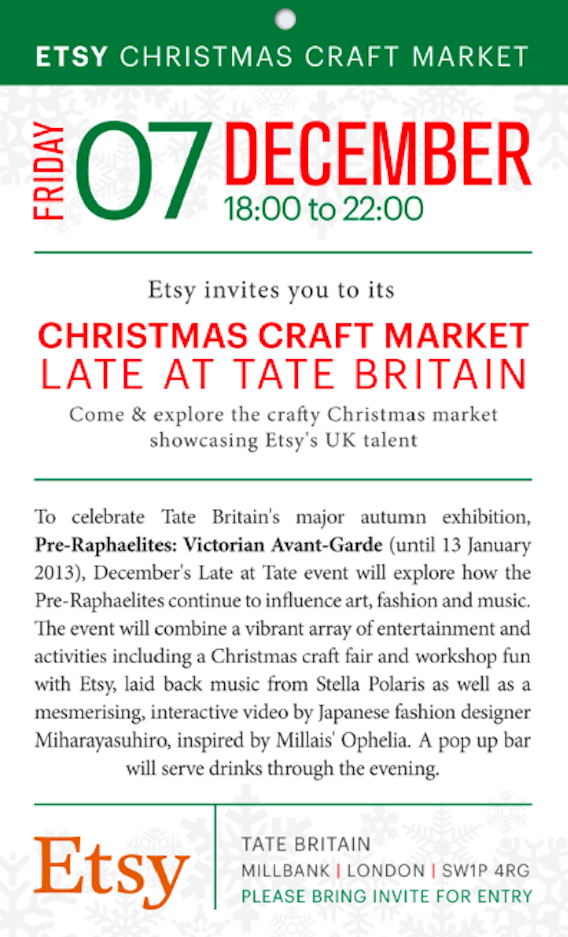 ETSY CHRISTMAS CRAFT MARKET

FRIDAY 07 DECEMBER
18:00 to 22:00

Etsy invites you to its

CHRISTMAS CRAFT MARKET
LATE AT TATE BRITAIN

Come & explore the crafty Christmas market showcasing Etsy's UK talent

To celebrate Tate Britain's major autumn exhibition, Pre-Raphaelites: Victorian Avant-Garde (until 13 January 2013), December's Late at Tate event will explore how the Pre-Raphaelites continue to influence art, fashion and music. The event will combine a vibrant array of entertainment and activities including a Christmas craft fair and workshop fun with Etsy, laid back music from Stella Polaris as well as a mesmerising, interactive video by Japanese fashion designer Miharayasuhiro, inspired by Millais' Ophelia. A pop up bar will serve drinks through the evening.

Etsy

TATE BRITAIN
MILLBANK | LONDON | SW1P 4RG
PLEASE BRING INVITE FOR ENTRY